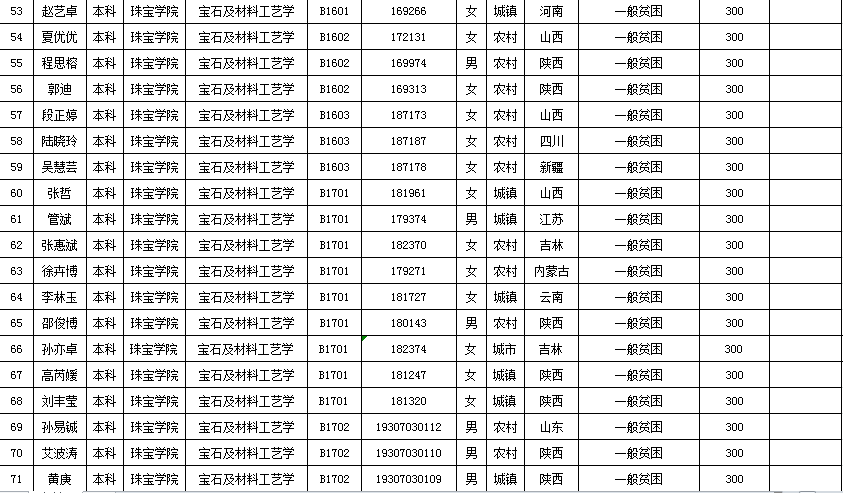 | 53 | 赵艺卓 | 本科 | 珠宝学院 | 宝石及材料工艺学 | B1601 | 169266 | 女 | 城镇 | 河南 | 一般贫困 | 300 |
|---|---|---|---|---|---|---|---|---|---|---|---|
| 54 | 夏优优 | 本科 | 珠宝学院 | 宝石及材料工艺学 | B1602 | 172131 | 女 | 农村 | 山西 | 一般贫困 | 300 |
| 55 | 程思榕 | 本科 | 珠宝学院 | 宝石及材料工艺学 | B1602 | 169974 | 男 | 农村 | 陕西 | 一般贫困 | 300 |
| 56 | 郭迪 | 本科 | 珠宝学院 | 宝石及材料工艺学 | B1602 | 169313 | 女 | 农村 | 陕西 | 一般贫困 | 300 |
| 57 | 段正婷 | 本科 | 珠宝学院 | 宝石及材料工艺学 | B1603 | 187173 | 女 | 农村 | 山西 | 一般贫困 | 300 |
| 58 | 陆晓玲 | 本科 | 珠宝学院 | 宝石及材料工艺学 | B1603 | 187187 | 女 | 农村 | 四川 | 一般贫困 | 300 |
| 59 | 吴慧芸 | 本科 | 珠宝学院 | 宝石及材料工艺学 | B1603 | 187178 | 女 | 农村 | 新疆 | 一般贫困 | 300 |
| 60 | 张哲 | 本科 | 珠宝学院 | 宝石及材料工艺学 | B1701 | 181961 | 女 | 城镇 | 山西 | 一般贫困 | 300 |
| 61 | 管斌 | 本科 | 珠宝学院 | 宝石及材料工艺学 | B1701 | 179374 | 男 | 城镇 | 江苏 | 一般贫困 | 300 |
| 62 | 张惠斌 | 本科 | 珠宝学院 | 宝石及材料工艺学 | B1701 | 182370 | 女 | 农村 | 吉林 | 一般贫困 | 300 |
| 63 | 徐卉博 | 本科 | 珠宝学院 | 宝石及材料工艺学 | B1701 | 179271 | 女 | 农村 | 内蒙古 | 一般贫困 | 300 |
| 64 | 李林玉 | 本科 | 珠宝学院 | 宝石及材料工艺学 | B1701 | 181727 | 女 | 城镇 | 云南 | 一般贫困 | 300 |
| 65 | 邵俊博 | 本科 | 珠宝学院 | 宝石及材料工艺学 | B1701 | 180143 | 男 | 农村 | 陕西 | 一般贫困 | 300 |
| 66 | 孙亦卓 | 本科 | 珠宝学院 | 宝石及材料工艺学 | B1701 | 182374 | 女 | 城市 | 吉林 | 一般贫困 | 300 |
| 67 | 高芮媛 | 本科 | 珠宝学院 | 宝石及材料工艺学 | B1701 | 181247 | 女 | 城镇 | 陕西 | 一般贫困 | 300 |
| 68 | 刘丰莹 | 本科 | 珠宝学院 | 宝石及材料工艺学 | B1701 | 181320 | 女 | 城镇 | 陕西 | 一般贫困 | 300 |
| 69 | 孙易诚 | 本科 | 珠宝学院 | 宝石及材料工艺学 | B1702 | 19307030112 | 男 | 农村 | 山东 | 一般贫困 | 300 |
| 70 | 艾波涛 | 本科 | 珠宝学院 | 宝石及材料工艺学 | B1702 | 19307030110 | 男 | 农村 | 陕西 | 一般贫困 | 300 |
| 71 | 黄庚 | 本科 | 珠宝学院 | 宝石及材料工艺学 | B1702 | 19307030109 | 男 | 城镇 | 陕西 | 一般贫困 | 300 |